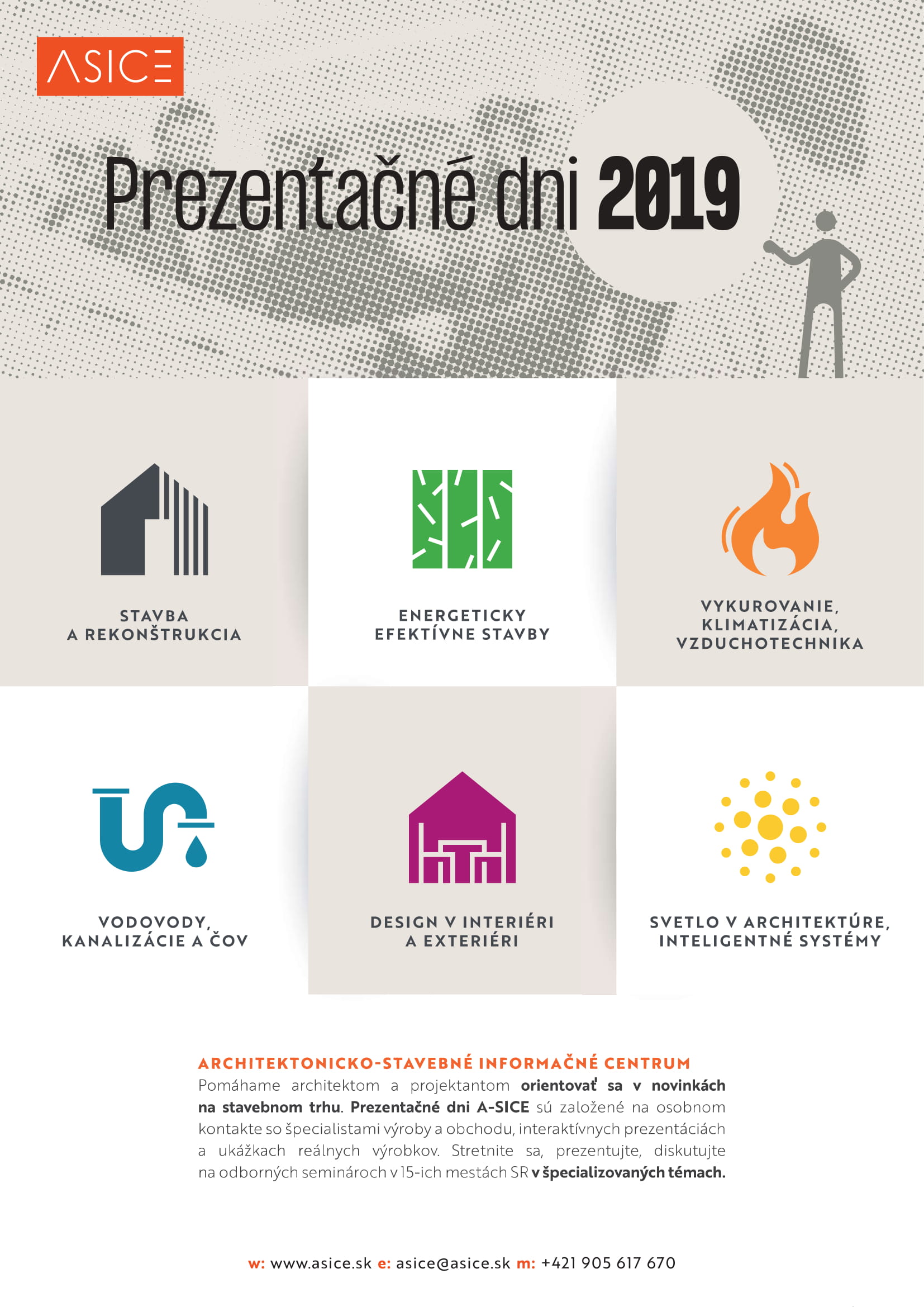 ASICE

Prezentačné dni 2019

STAVBA A REKONŠTRUKCIA

ENERGETICKY EFEKTÍVNE STAVBY

VYKUROVANIE, KLIMATIZÁCIA, VZDUCHOTECHNIKA

VODOVODY, KANALIZÁCIE A ČOV

DESIGN V INTERIÉRI A EXTERIÉRI

SVETLO V ARCHITEKTÚRE, INTELIGENTNÉ SYSTÉMY

ARCHITEKTONICKO-STAVEBNÉ INFORMAČNÉ CENTRUM
Pomáhame architektom a projektantom orientovať sa v novinkách na stavebnom trhu. Prezentačné dni A-SICE sú založené na osobnom kontakte so špecialistami výroby a obchodu, interaktívnych prezentáciách a ukážkach reálnych výrobkov. Stretnite sa, prezentujte, diskutujte na odborných seminároch v 15-ich mestách SR v špecializovaných témach.

w: www.asice.sk e: asice@asice.sk m: +421 905 617 670